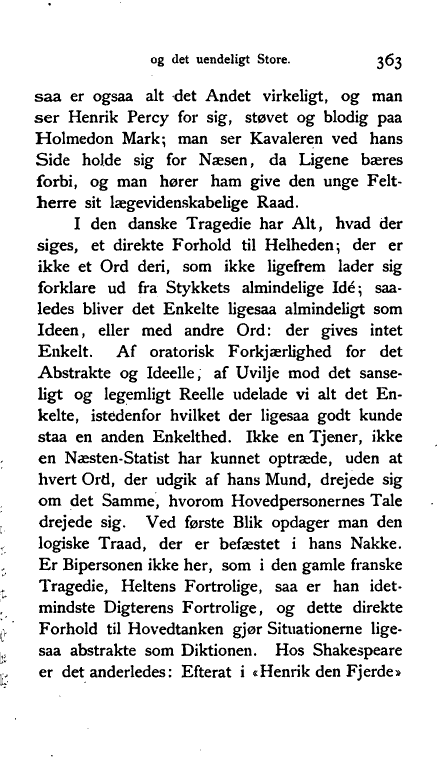 og det uendeligt Store. 363

saa er ogsaa alt det Andet virkeligt, og man ser Henrik Percy for sig, støvet og blodig paa Holmedon Mark; man ser Kavaleren ved hans Side holde sig for Næsen, da Ligene bæres forbi, og man hører ham give den unge Feltherre sit lægevidenskabelige Raad.

I den danske Tragedie har Alt, hvad der siges, et direkte Forhold til Helheden; der er ikke et Ord deri, som ikke ligefrem lader sig forklare ud fra Stykkets almindelige Idé; saaledes bliver det Enkelte ligesaa almindeligt som Ideen, eller med andre Ord: der gives intet Enkelt. Af oratorisk Forkjærlighed for det Abstrakte og Ideelle, af Uvilje mod det sanseligt og legemligt Reelle udelade vi alt det Enkelte, istedenfor hvilket der ligesaa godt kunde staa en anden Enkelthed. Ikke en Tjener, ikke en Næsten-Statist har kunnet optræde, uden at hvert Ord, der udgik af hans Mund, drejede sig om det Samme, hvorom Hovedpersonernes Tale drejede sig. Ved første Blik opdager man den logiske Traad, der er befæstet i hans Nakke. Er Bipersonen ikke her, som i den gamle franske Tragedie, Heltens Fortrolige, saa er han idetmindste Digterens Fortrolige, og dette direkte Forhold til Hovedtanken gjør Situationerne ligesaa abstrakte som Diktionen. Hos Shakespeare er det anderledes: Efterat i «Henrik den Fjerde»